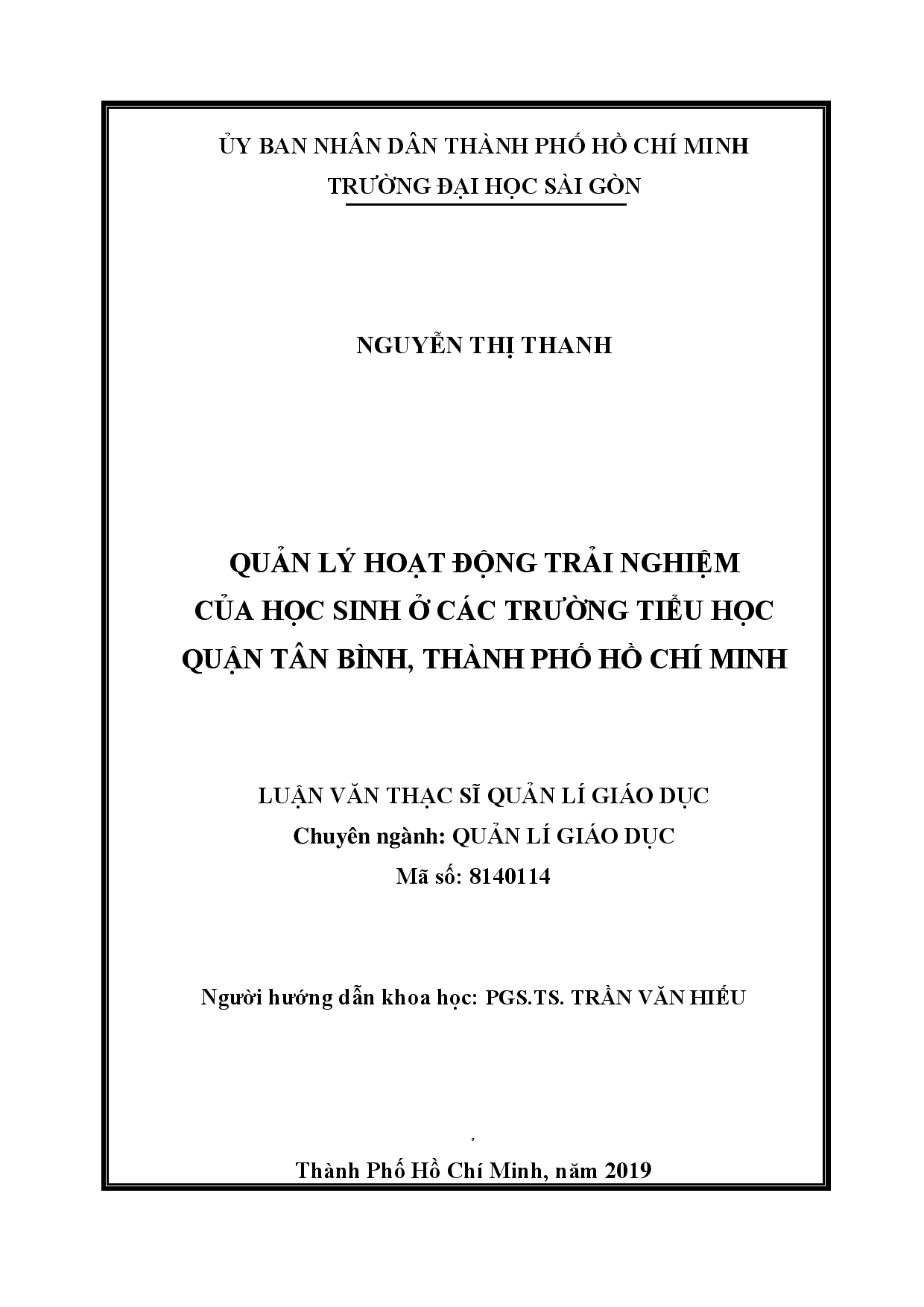 ỦY BAN NHÂN DÂN THÀNH PHỐ HỒ CHÍ MINH
TRƯỜNG ĐẠI HỌC SÀI GÒN

NGUYỄN THỊ THANH

QUẢN LÝ HOẠT ĐỘNG TRẢI NGHIỆM
CỦA HỌC SINH Ở CÁC TRƯỜNG TIỂU HỌC
QUẬN TÂN BÌNH, THÀNH PHỐ HỒ CHÍ MINH

LUẬN VĂN THẠC SĨ QUẢN LÍ GIÁO DỤC
Chuyên ngành: QUẢN LÍ GIÁO DỤC
Mã số: 8140114

Người hướng dẫn khoa học: PGS.TS. TRẦN VĂN HIẾU

Thành Phố Hồ Chí Minh, năm 2019